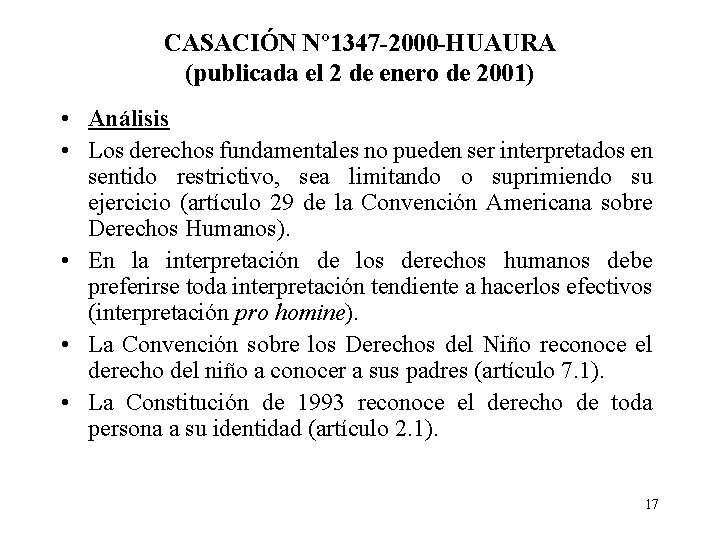 CASACIÓN N°1347-2000-HUAURA
(publicada el 2 de enero de 2001)

• Análisis
• Los derechos fundamentales no pueden ser interpretados en sentido restrictivo, sea limitando o suprimiendo su ejercicio (artículo 29 de la Convención Americana sobre Derechos Humanos).
• En la interpretación de los derechos humanos debe preferirse toda interpretación tendiente a hacerlos efectivos (interpretación pro homine).
• La Convención sobre los Derechos del Niño reconoce el derecho del niño a conocer a sus padres (artículo 7.1).
• La Constitución de 1993 reconoce el derecho de toda persona a su identidad (artículo 2.1).

17